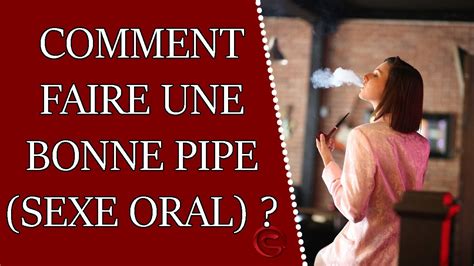 COMMENT FAIRE UNE BONNE PIPE (SEXE ORAL) ?